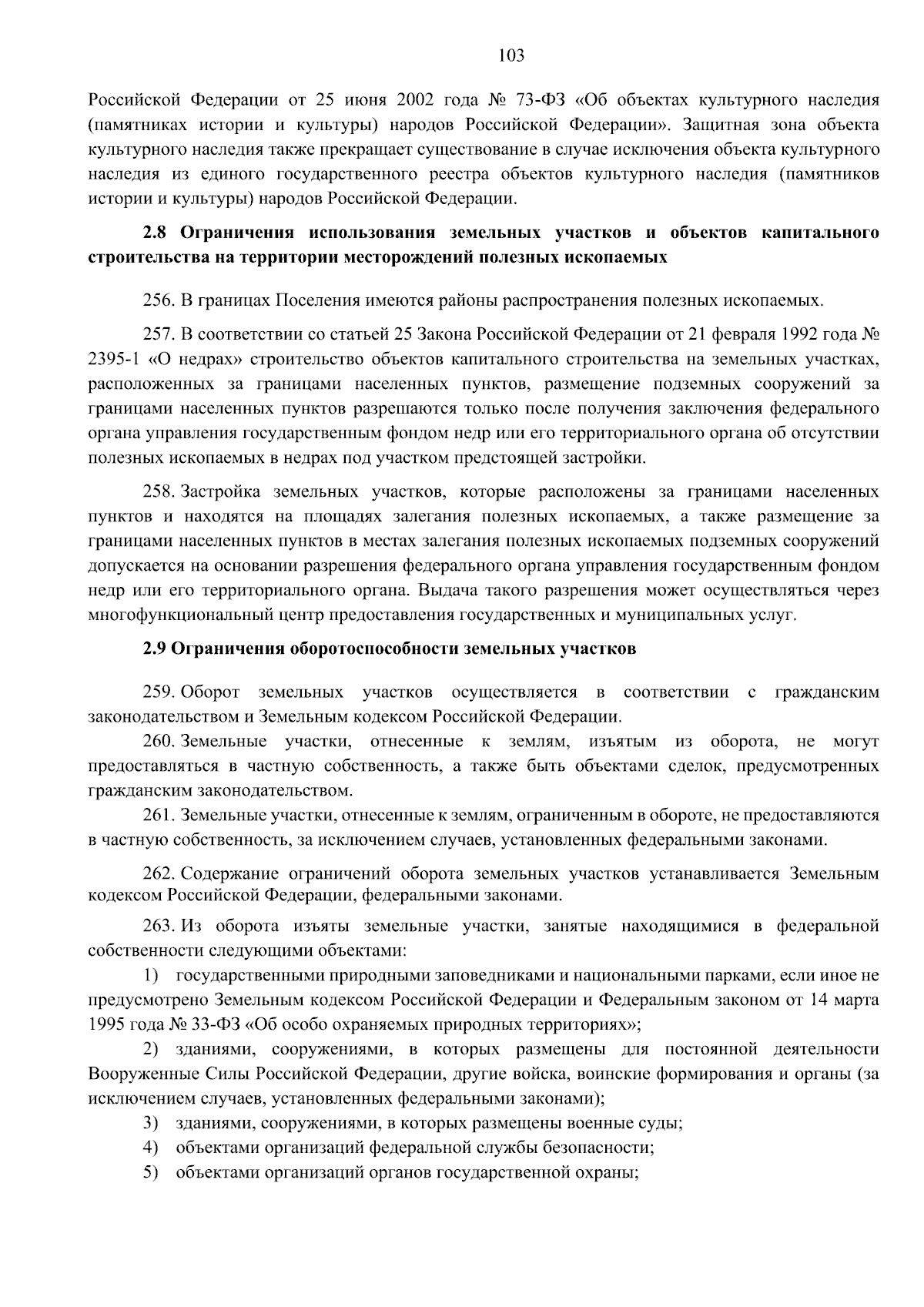 103

Российской Федерации от 25 июня 2002 года № 73-ФЗ «Об объектах культурного наследия (памятниках истории и культуры) народов Российской Федерации». Защитная зона объекта культурного наследия также прекращает существование в случае исключения объекта культурного наследия из единого государственного реестра объектов культурного наследия (памятников истории и культуры) народов Российской Федерации.

2.8 Ограничения использования земельных участков и объектов капитального строительства на территории месторождений полезных ископаемых

256. В границах Поселения имеются районы распространения полезных ископаемых.

257. В соответствии со статьей 25 Закона Российской Федерации от 21 февраля 1992 года № 2395-1 «О недрах» строительство объектов капитального строительства на земельных участках, расположенных за границами населенных пунктов, размещение подземных сооружений за границами населенных пунктов разрешаются только после получения заключения федерального органа управления государственным фондом недр или его территориального органа об отсутствии полезных ископаемых в недрах под участком предстоящей застройки.

258. Застройка земельных участков, которые расположены за границами населенных пунктов и находятся на площадях залегания полезных ископаемых, а также размещение за границами населенных пунктов в местах залегания полезных ископаемых подземных сооружений допускается на основании разрешения федерального органа управления государственным фондом недр или его территориального органа. Выдача такого разрешения может осуществляться через многофункциональный центр предоставления государственных и муниципальных услуг.

2.9 Ограничения оборотоспособности земельных участков

259. Оборот земельных участков осуществляется в соответствии с гражданским законодательством и Земельным кодексом Российской Федерации.

260. Земельные участки, отнесенные к землям, изъятым из оборота, не могут предоставляться в частную собственность, а также быть объектами сделок, предусмотренных гражданским законодательством.

261. Земельные участки, отнесенные к землям, ограниченным в обороте, не предоставляются в частную собственность, за исключением случаев, установленных федеральными законами.

262. Содержание ограничений оборота земельных участков устанавливается Земельным кодексом Российской Федерации, федеральными законами.

263. Из оборота изъяты земельные участки, занятые находящимися в федеральной собственности следующими объектами:

1) государственными природными заповедниками и национальными парками, если иное не предусмотрено Земельным кодексом Российской Федерации и Федеральным законом от 14 марта 1995 года № 33-ФЗ «Об особо охраняемых природных территориях»;

2) зданиями, сооружениями, в которых размещены для постоянной деятельности Вооруженные Силы Российской Федерации, другие войска, воинские формирования и органы (за исключением случаев, установленных федеральными законами);

3) зданиями, сооружениями, в которых размещены военные суды;

4) объектами организаций федеральной службы безопасности;

5) объектами организаций органов государственной охраны;